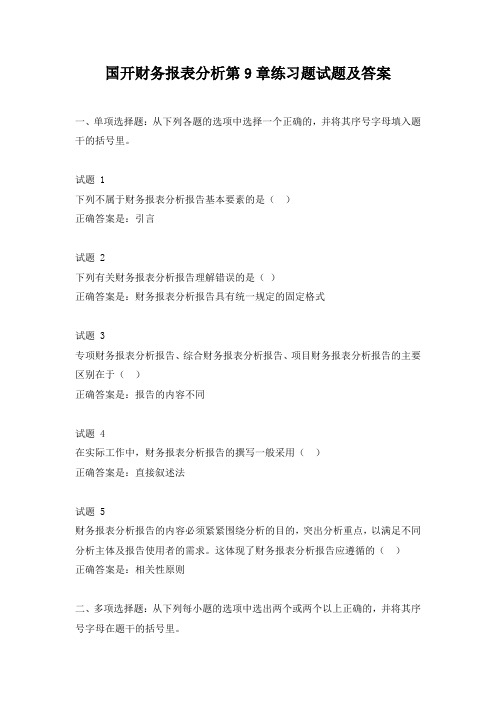 国开财务报表分析第 9 章练习题试题及答案

一、单项选择题：从下列各题的选项中选择一个正确的，并将其序号字母填入题干的括号里。

试题 1
下列不属于财务报表分析报告基本要素的是（ ）
正确答案是：引言

试题 2
下列有关财务报表分析报告理解错误的是（ ）
正确答案是：财务报表分析报告具有统一规定的固定格式

试题 3
专项财务报表分析报告、综合财务报表分析报告、项目财务报表分析报告的主要区别在于（ ）
正确答案是：报告的内容不同

试题 4
在实际工作中，财务报表分析报告的撰写一般采用（ ）
正确答案是：直接叙述法

试题 5
财务报表分析报告的内容必须紧紧围绕分析的目的，突出分析重点，以满足不同分析主体及报告使用者的需求。这体现了财务报表分析报告应遵循的（ ）
正确答案是：相关性原则

二、多项选择题：从下列每小题的选项中选出两个或两个以上正确的，并将其序号字母在题干的括号里。